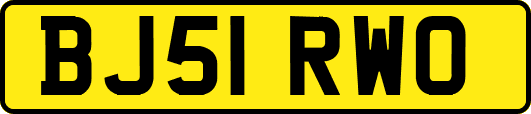 BJ51 RWO